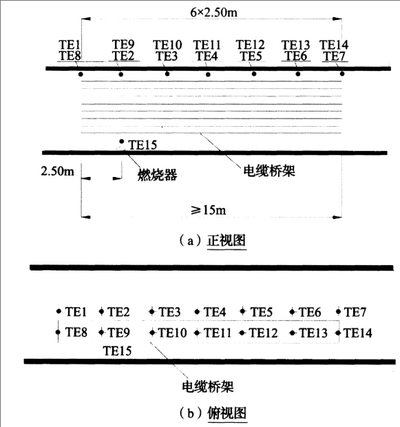 6×2.50m

TE1
TE8

TE9
TE2

TE10
TE3

TE11
TE4

TE12
TE5

TE13
TE6

TE14
TE7

TE15

2.50m

燃烧器

电缆桥架

≥15m

（a）正视图

TE1 TE2 TE3 TE4 TE5 TE6 TE7

TE8 TE9 TE10 TE11 TE12 TE13 TE14

TE15

电缆桥架

（b）俯视图